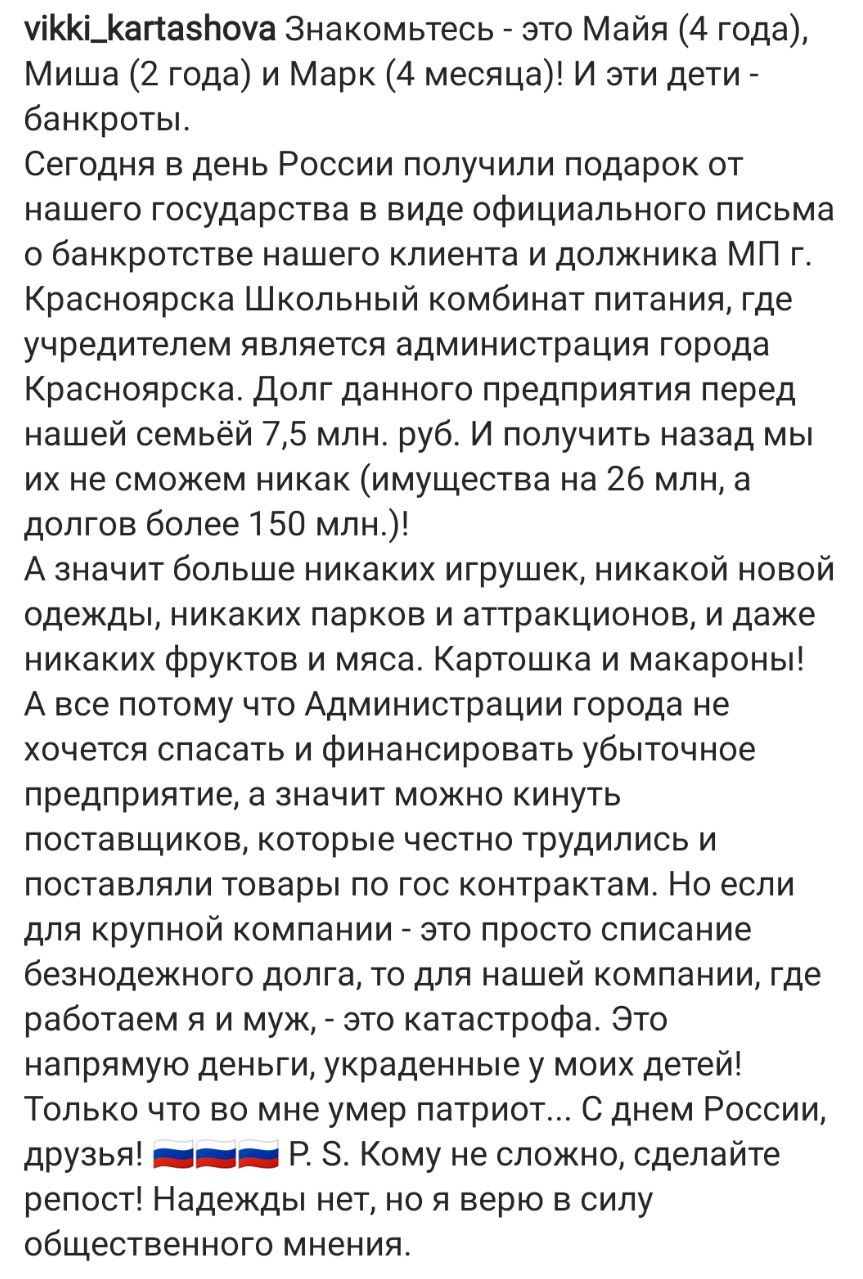 vikki_kartashova Знакомьтесь - это Майя (4 года), Миша (2 года) и Марк (4 месяца)! И эти дети - банкроты.
Сегодня в день России получили подарок от нашего государства в виде официального письма о банкротстве нашего клиента и должника МП г. Красноярска Школьный комбинат питания, где учредителем является администрация города Красноярска. Долг данного предприятия перед нашей семьёй 7,5 млн. руб. И получить назад мы их не сможем никак (имущества на 26 млн, а долгов более 150 млн.)!
А значит больше никаких игрушек, никакой новой одежды, никаких парков и аттракционов, и даже никаких фруктов и мяса. Картошка и макароны! А все потому что Администрации города не хочется спасать и финансировать убыточное предприятие, а значит можно кинуть поставщиков, которые честно трудились и поставляли товары по гос контрактам. Но если для крупной компании - это просто списание безнодежного долга, то для нашей компании, где работаем я и муж, - это катастрофа. Это напрямую деньги, украденные у моих детей! Только что во мне умер патриот... С днем России, друзья! 🇷🇺🇷🇺🇷🇺 P. S. Кому не сложно, сделайте репост! Надежды нет, но я верю в силу общественного мнения.